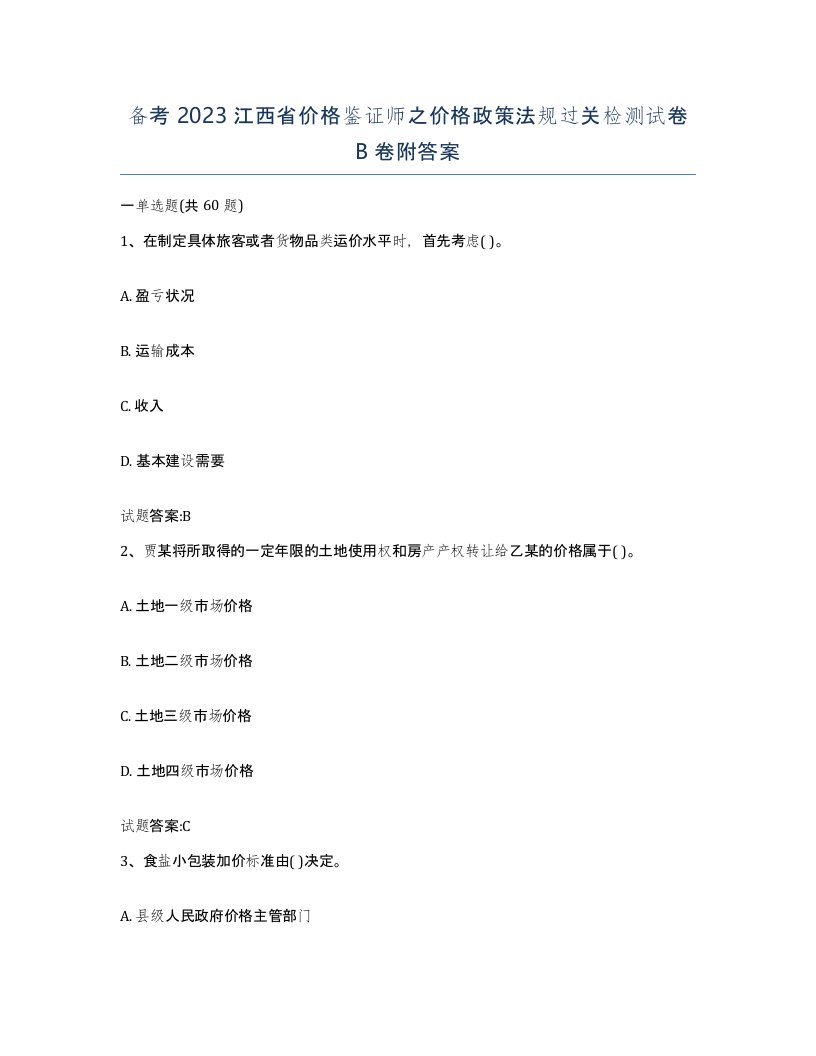 备考 2023 江西省价格鉴证师之价格政策法规过关检测试卷 B 卷附答案

一单选题(共 60 题)

1、在制定具体旅客或者货物品类运价水平时，首先考虑( )。

A. 盈亏状况

B. 运输成本

C. 收入

D. 基本建设需要

试题答案:B

2、贾某将所取得的一定年限的土地使用权和房产产权转让给乙某的价格属于( )。

A. 土地一级市场价格

B. 土地二级市场价格

C. 土地三级市场价格

D. 土地四级市场价格

试题答案:C

3、食盐小包装加价标准由( )决定。

A. 县级人民政府价格主管部门